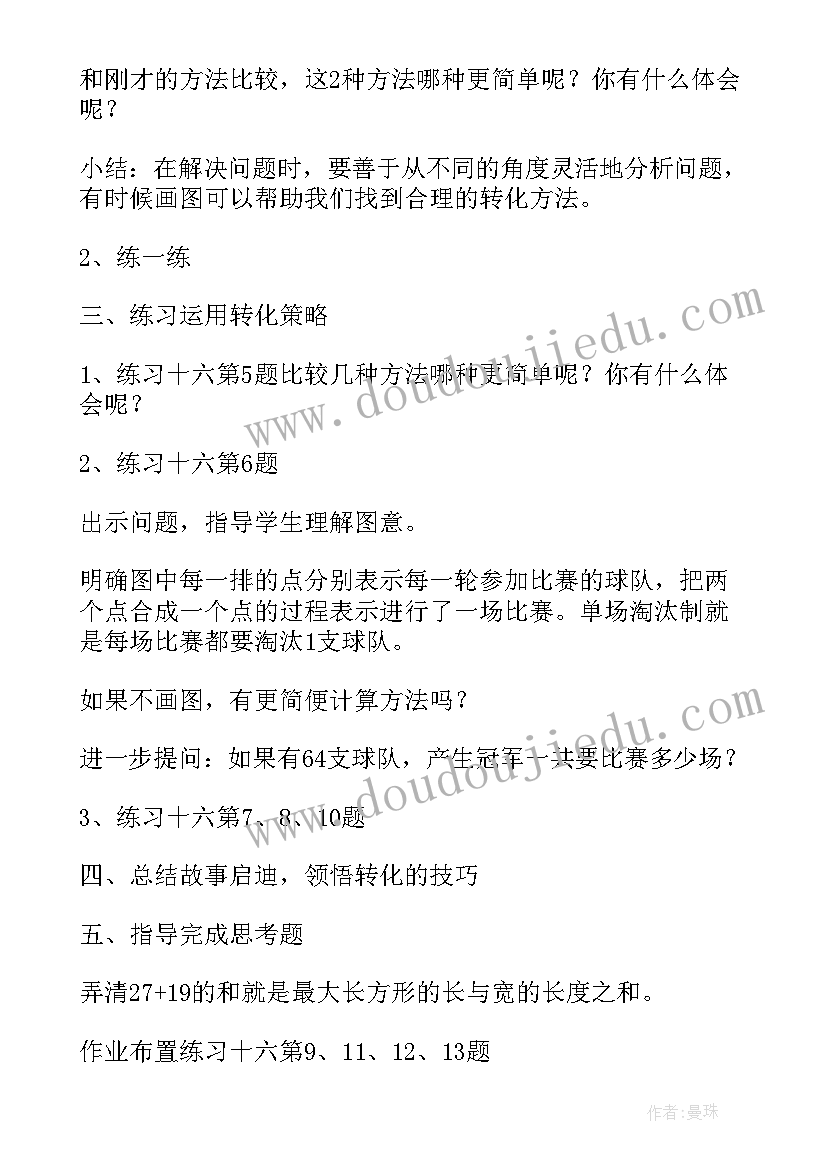 和刚才的方法比较，这2种方法哪种更简单呢？你有什么体会呢？

小结：在解决问题时，要善于从不同的角度灵活地分析问题，有时候画图可以帮助我们找到合理的转化方法。

2、练一练

三、练习运用转化策略

1、练习十六第5题比较几种方法哪种更简单呢？你有什么体会呢？

2、练习十六第6题

出示问题，指导学生理解图意。

明确图中每一排的点分别表示每一轮参加比赛的球队，把两个点合成一个点的过程表示进行了一场比赛。单场淘汰制就是每场比赛都要淘汰1支球队。

如果不画图，有更简便计算方法吗？

进一步提问：如果有64支球队，产生冠军一共要比赛多少场？

3、练习十六第7、8、10题

四、总结故事启迪，领悟转化的技巧

五、指导完成思考题

弄清27+19的和就是最大长方形的长与宽的长度之和。

作业布置练习十六第9、11、12、13题

www.doudoujiedu.com

www.doudoujiedu.com

作者：曼珠